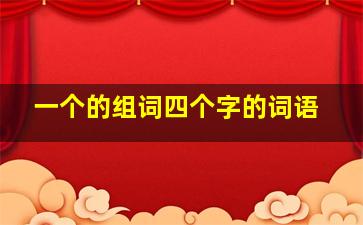 一个的组词四个字的词语